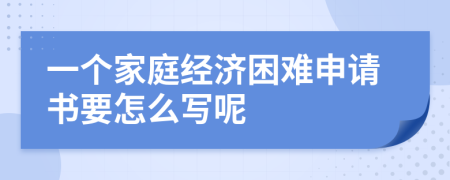 一个家庭经济困难申请书要怎么写呢